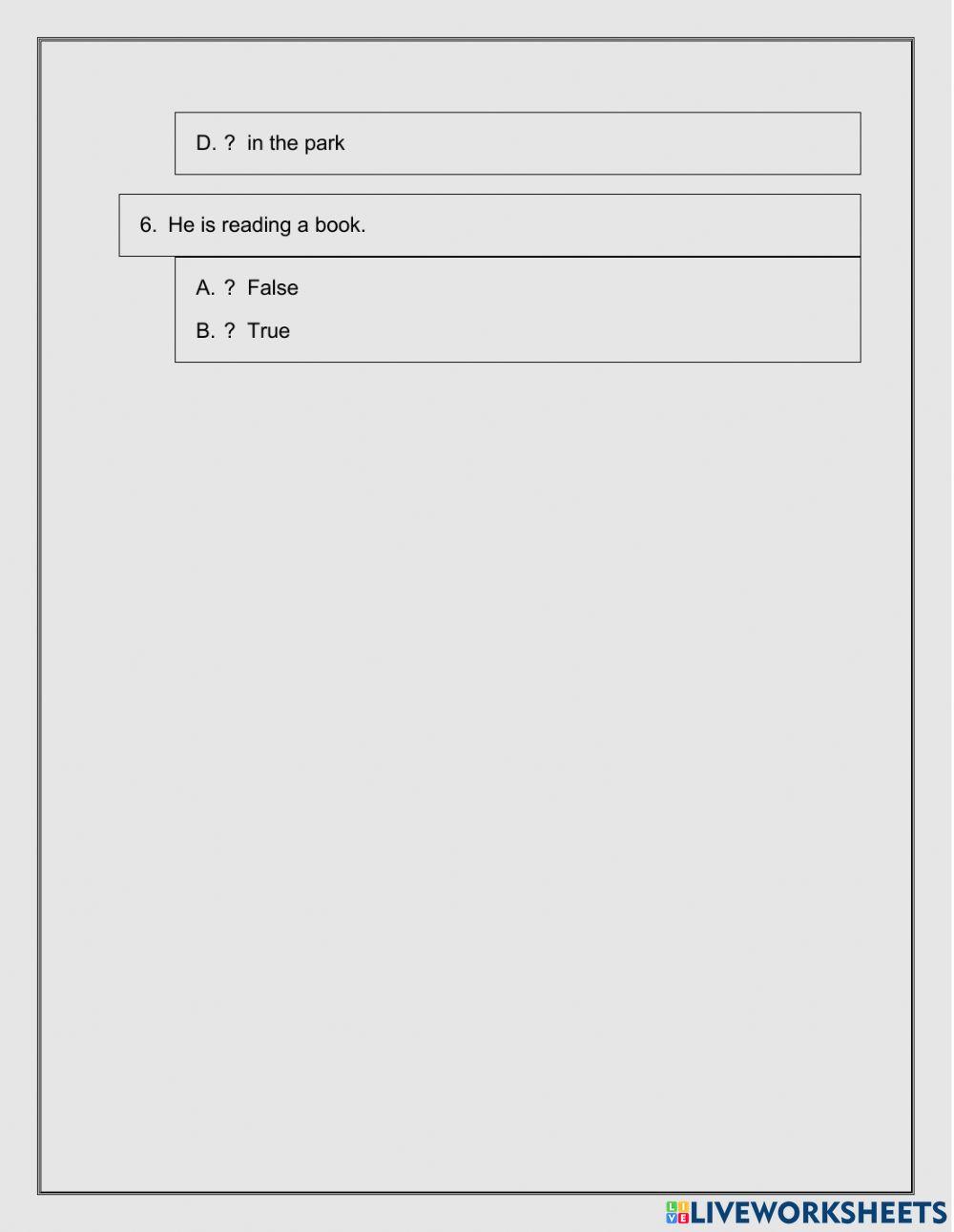 D. ? in the park

6. He is reading a book.

A. ? False

B. ? True

LIVEWORKSHEETS